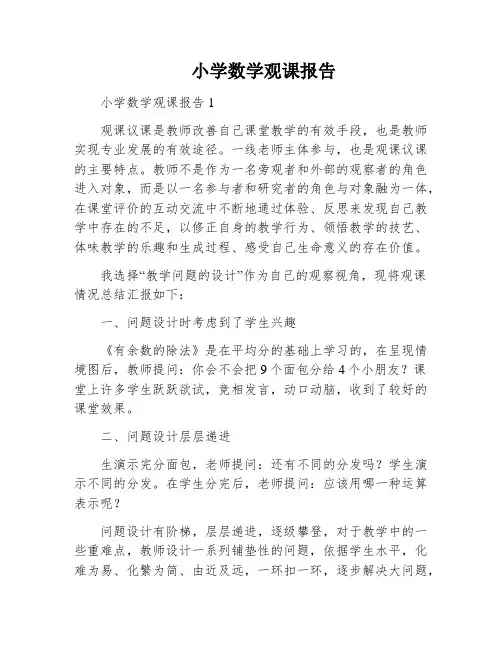 小学数学观课报告

小学数学观课报告 1

观课议课是教师改善自己课堂教学的有效手段，也是教师实现专业发展的有效途径。一线老师主体参与，也是观课议课的主要特点。教师不是作为一名旁观者和外部的观察者的角色进入对象，而是以一名参与者和研究者的角色与对象融为一体，在课堂评价的互动交流中不断地通过体验、反思来发现自己教学中存在的不足，以修正自身的教学行为、领悟教学的技艺、体味教学的乐趣和生成过程、感受自己生命意义的存在价值。

我选择“教学问题的设计”作为自己的观察视角，现将观课情况总结汇报如下：

一、问题设计时考虑到了学生兴趣

《有余数的除法》是在平均分的基础上学习的，在呈现情境图后，教师提问：你会不会把 9 个面包分给 4 个小朋友？课堂上许多学生跃跃欲试，竞相发言，动口动脑，收到了较好的课堂效果。

二、问题设计层层递进

生演示完分面包，老师提问：还有不同的分发吗？学生演示不同的分发。在学生分完后，老师提问：应该用哪一种运算表示呢？

问题设计有阶梯，层层递进，逐级攀登，对于教学中的一些重难点，教师设计一系列铺垫性的问题，依据学生水平，化难为易、化繁为简、由近及远，一环扣一环，逐步解决大问题，